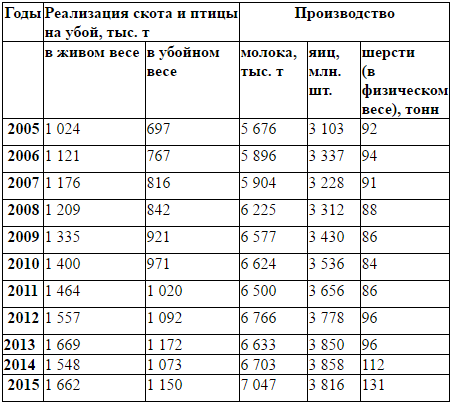 | Годы | Реализация скота и птицы на убой, тыс. т | | Производство | | |
|---|---|---|---|---|---|
| | в живом весе | в убойном весе | молока, тыс. т | яиц, млн. шт. | шерсти (в физическом весе), тонн |
| 2005 | 1 024 | 697 | 5 676 | 3 103 | 92 |
| 2006 | 1 121 | 767 | 5 896 | 3 337 | 94 |
| 2007 | 1 176 | 816 | 5 904 | 3 228 | 91 |
| 2008 | 1 209 | 842 | 6 225 | 3 312 | 88 |
| 2009 | 1 335 | 921 | 6 577 | 3 430 | 86 |
| 2010 | 1 400 | 971 | 6 624 | 3 536 | 84 |
| 2011 | 1 464 | 1 020 | 6 500 | 3 656 | 86 |
| 2012 | 1 557 | 1 092 | 6 766 | 3 778 | 96 |
| 2013 | 1 669 | 1 172 | 6 633 | 3 850 | 96 |
| 2014 | 1 548 | 1 073 | 6 703 | 3 858 | 112 |
| 2015 | 1 662 | 1 150 | 7 047 | 3 816 | 131 |